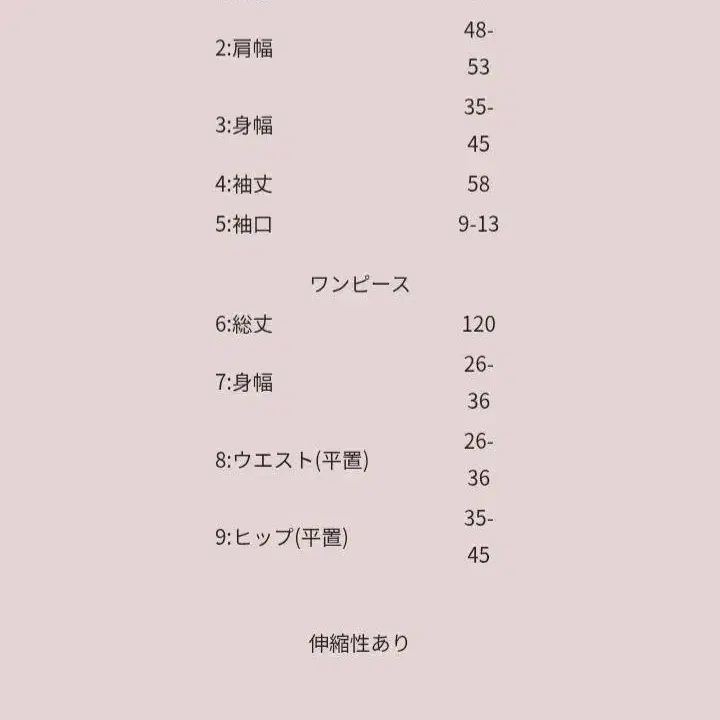 | | |
|---|---|
| 2:肩幅 | 48-53 |
| 3:身幅 | 35-45 |
| 4:袖丈 | 58 |
| 5:袖口 | 9-13 |

ワンピース

| | |
|---|---|
| 6:総丈 | 120 |
| 7:身幅 | 26-36 |
| 8:ウエスト(平置) | 26-36 |
| 9:ヒップ(平置) | 35-45 |

伸縮性あり